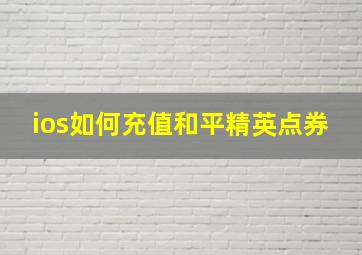 ios如何充值和平精英点券